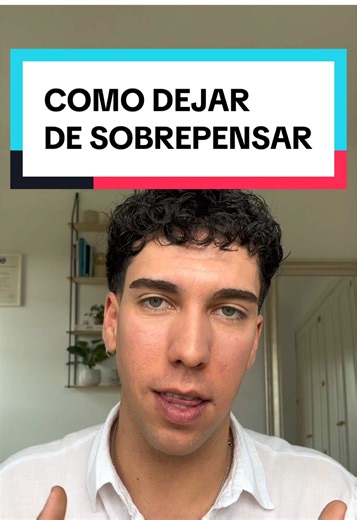 COMO DEJAR DE SOBREPENSAR